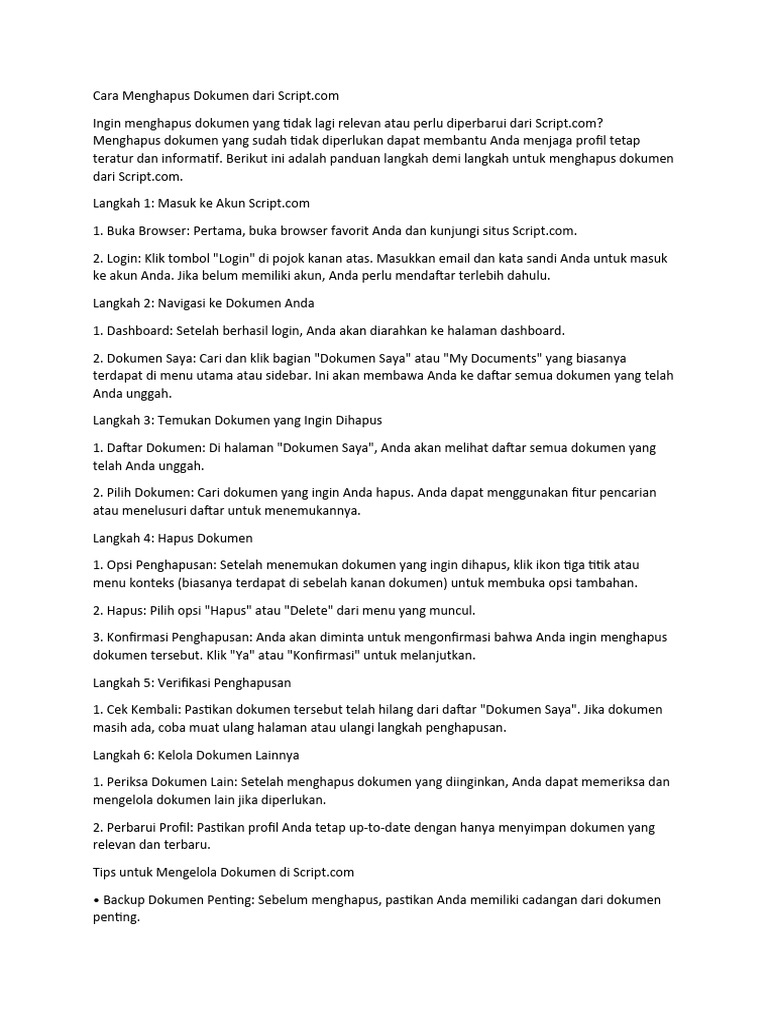 Cara Menghapus Dokumen dari Script.com

Ingin menghapus dokumen yang tidak lagi relevan atau perlu diperbarui dari Script.com? Menghapus dokumen yang sudah tidak diperlukan dapat membantu Anda menjaga profil tetap teratur dan informatif. Berikut ini adalah panduan langkah demi langkah untuk menghapus dokumen dari Script.com.

Langkah 1: Masuk ke Akun Script.com

1. Buka Browser: Pertama, buka browser favorit Anda dan kunjungi situs Script.com.

2. Login: Klik tombol "Login" di pojok kanan atas. Masukkan email dan kata sandi Anda untuk masuk ke akun Anda. Jika belum memiliki akun, Anda perlu mendaftar terlebih dahulu.

Langkah 2: Navigasi ke Dokumen Anda

1. Dashboard: Setelah berhasil login, Anda akan diarahkan ke halaman dashboard.

2. Dokumen Saya: Cari dan klik bagian "Dokumen Saya" atau "My Documents" yang biasanya terdapat di menu utama atau sidebar. Ini akan membawa Anda ke daftar semua dokumen yang telah Anda unggah.

Langkah 3: Temukan Dokumen yang Ingin Dihapus

1. Daftar Dokumen: Di halaman "Dokumen Saya", Anda akan melihat daftar semua dokumen yang telah Anda unggah.

2. Pilih Dokumen: Cari dokumen yang ingin Anda hapus. Anda dapat menggunakan fitur pencarian atau menelusuri daftar untuk menemukannya.

Langkah 4: Hapus Dokumen

1. Opsi Penghapusan: Setelah menemukan dokumen yang ingin dihapus, klik ikon tiga titik atau menu konteks (biasanya terdapat di sebelah kanan dokumen) untuk membuka opsi tambahan.

2. Hapus: Pilih opsi "Hapus" atau "Delete" dari menu yang muncul.

3. Konfirmasi Penghapusan: Anda akan diminta untuk mengonfirmasi bahwa Anda ingin menghapus dokumen tersebut. Klik "Ya" atau "Konfirmasi" untuk melanjutkan.

Langkah 5: Verifikasi Penghapusan

1. Cek Kembali: Pastikan dokumen tersebut telah hilang dari daftar "Dokumen Saya". Jika dokumen masih ada, coba muat ulang halaman atau ulangi langkah penghapusan.

Langkah 6: Kelola Dokumen Lainnya

1. Periksa Dokumen Lain: Setelah menghapus dokumen yang diinginkan, Anda dapat memeriksa dan mengelola dokumen lain jika diperlukan.

2. Perbarui Profil: Pastikan profil Anda tetap up-to-date dengan hanya menyimpan dokumen yang relevan dan terbaru.

Tips untuk Mengelola Dokumen di Script.com

• Backup Dokumen Penting: Sebelum menghapus, pastikan Anda memiliki cadangan dari dokumen penting.